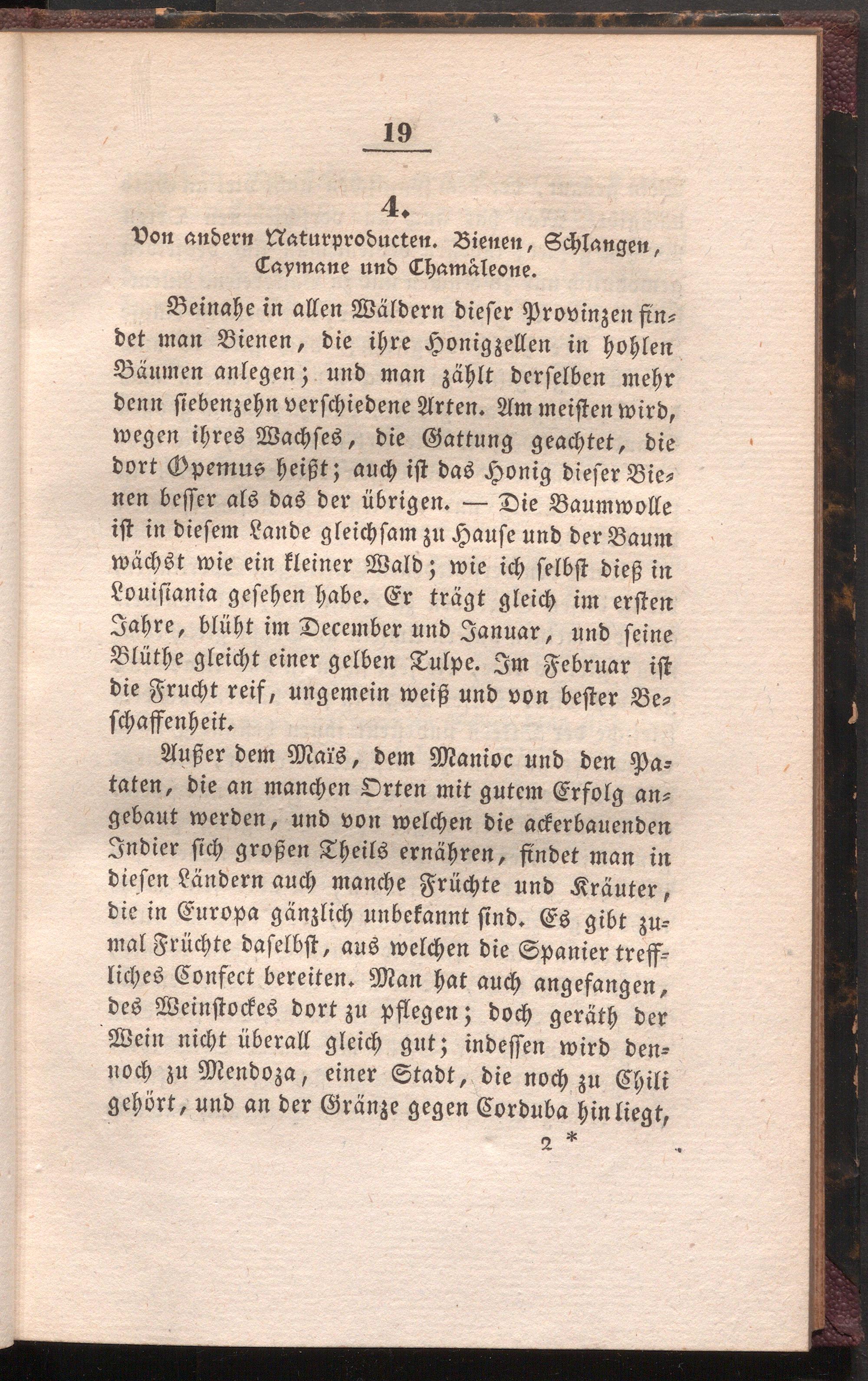 19

4.

Von andern Naturproducten. Bienen, Schlangen, Caymane und Chamäleone.

Beinahe in allen Wäldern dieser Provinzen findet man Bienen, die ihre Honigzellen in hohlen Bäumen anlegen; und man zählt derselben mehr denn siebenzehn verschiedene Arten. Am meisten wird, wegen ihres Wachses, die Gattung geachtet, die dort Opemus heißt; auch ist das Honig dieser Bienen besser als das der übrigen. — Die Baumwolle ist in diesem Lande gleichsam zu Hause und der Baum wächst wie ein kleiner Wald; wie ich selbst dieß in Louisiania gesehen habe. Er trägt gleich im ersten Jahre, blüht im December und Januar, und seine Blüthe gleicht einer gelben Tulpe. Im Februar ist die Frucht reif, ungemein weiß und von bester Beschaffenheit.

Außer dem Maïs, dem Manioc und den Pataten, die an manchen Orten mit gutem Erfolg angebaut werden, und von welchen die ackerbauenden Indier sich großen Theils ernähren, findet man in diesen Ländern auch manche Früchte und Kräuter, die in Europa gänzlich unbekannt sind. Es gibt zumal Früchte daselbst, aus welchen die Spanier treffliches Confect bereiten. Man hat auch angefangen, des Weinstockes dort zu pflegen; doch geräth der Wein nicht überall gleich gut; indessen wird dennoch zu Mendoza, einer Stadt, die noch zu Chili gehört, und an der Gränze gegen Corduba hin liegt,

2 *